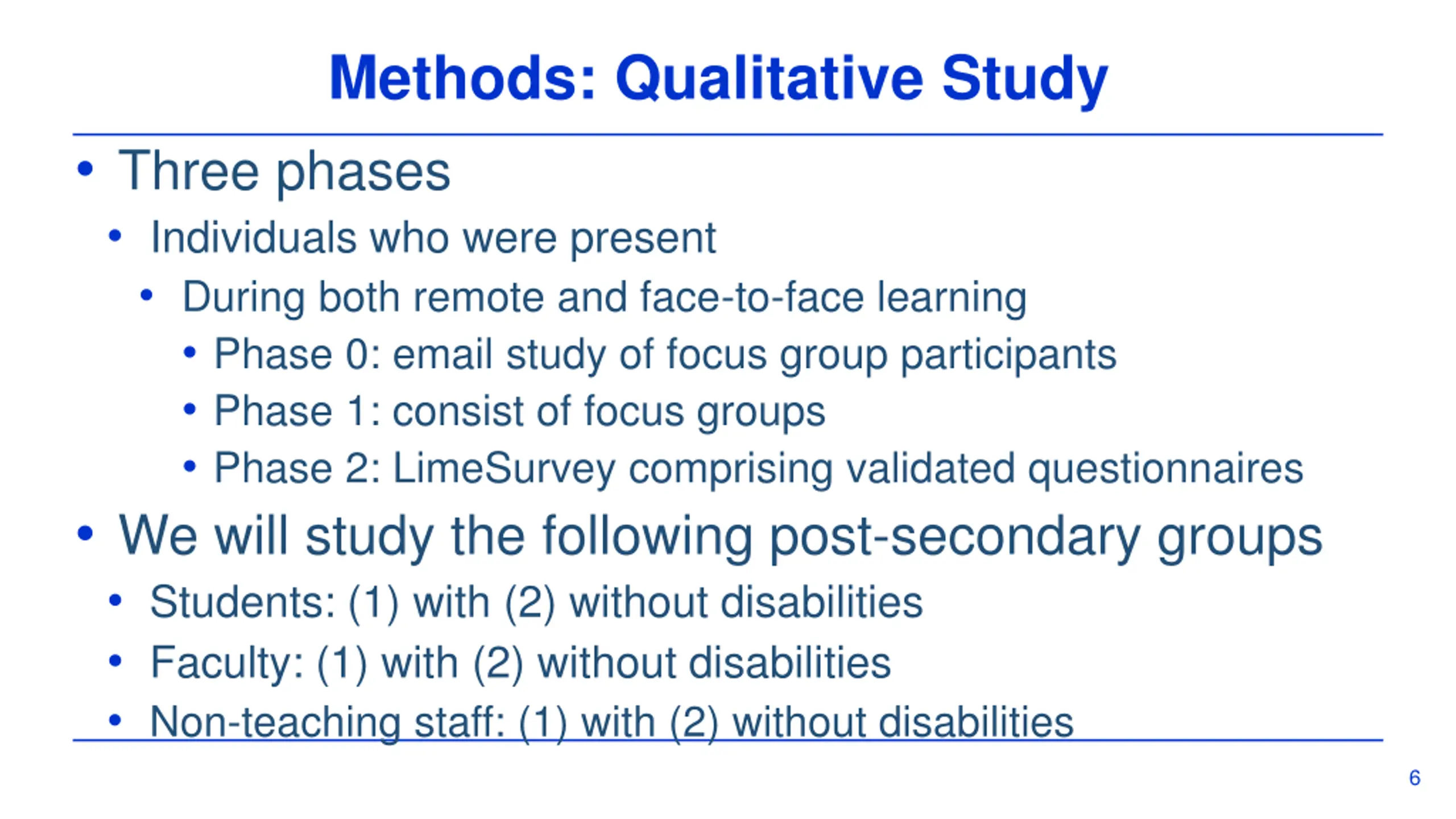 Methods: Qualitative Study

• Three phases
  • Individuals who were present
    • During both remote and face-to-face learning
      • Phase 0: email study of focus group participants
      • Phase 1: consist of focus groups
      • Phase 2: LimeSurvey comprising validated questionnaires
• We will study the following post-secondary groups
  • Students: (1) with (2) without disabilities
  • Faculty: (1) with (2) without disabilities
  • Non-teaching staff: (1) with (2) without disabilities

6